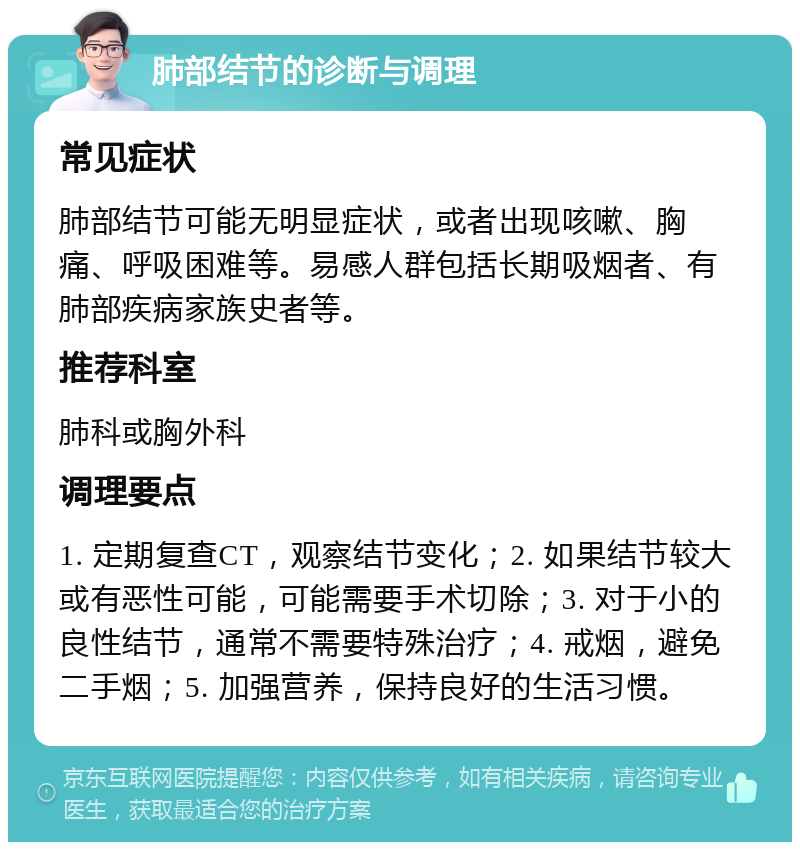 肺部结节的诊断与调理

常见症状

肺部结节可能无明显症状，或者出现咳嗽、胸痛、呼吸困难等。易感人群包括长期吸烟者、有肺部疾病家族史者等。

推荐科室

肺科或胸外科

调理要点

1. 定期复查CT，观察结节变化；2. 如果结节较大或有恶性可能，可能需要手术切除；3. 对于小的良性结节，通常不需要特殊治疗；4. 戒烟，避免二手烟；5. 加强营养，保持良好的生活习惯。

京东互联网医院提醒您：内容仅供参考，如有相关疾病，请咨询专业医生，获取最适合您的治疗方案